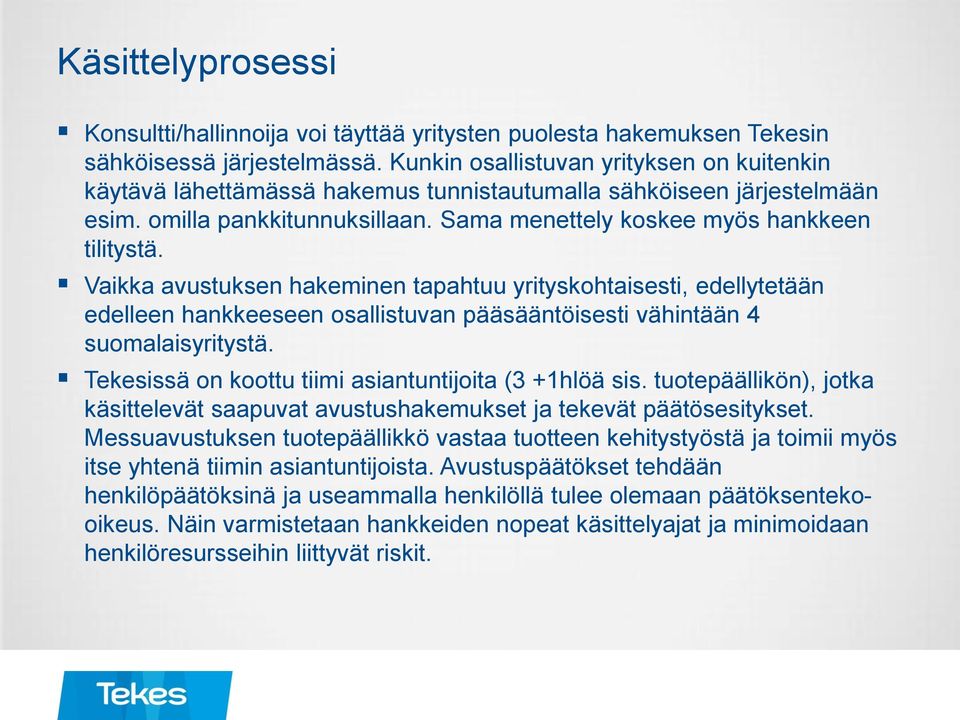 Käsittelyprosessi

▪ Konsultti/hallinnoija voi täyttää yritysten puolesta hakemuksen Tekesin sähköisessä järjestelmässä. Kunkin osallistuvan yrityksen on kuitenkin käytävä lähettämässä hakemus tunnistautumalla sähköiseen järjestelmään esim. omilla pankkitunnuksillaan. Sama menettely koskee myös hankkeen tilitystä.

▪ Vaikka avustuksen hakeminen tapahtuu yrityskohtaisesti, edellytetään edelleen hankkeeseen osallistuvan pääsääntöisesti vähintään 4 suomalaisyritystä.

▪ Tekesissä on koottu tiimi asiantuntijoita (3 +1hlöä sis. tuotepäällikön), jotka käsittelevät saapuvat avustushakemukset ja tekevät päätösesitykset. Messuavustuksen tuotepäällikkö vastaa tuotteen kehitystyöstä ja toimii myös itse yhtenä tiimin asiantuntijoista. Avustuspäätökset tehdään henkilöpäätöksinä ja useammalla henkilöllä tulee olemaan päätöksenteko-oikeus. Näin varmistetaan hankkeiden nopeat käsittelyajat ja minimoidaan henkilöresursseihin liittyvät riskit.

Tekes